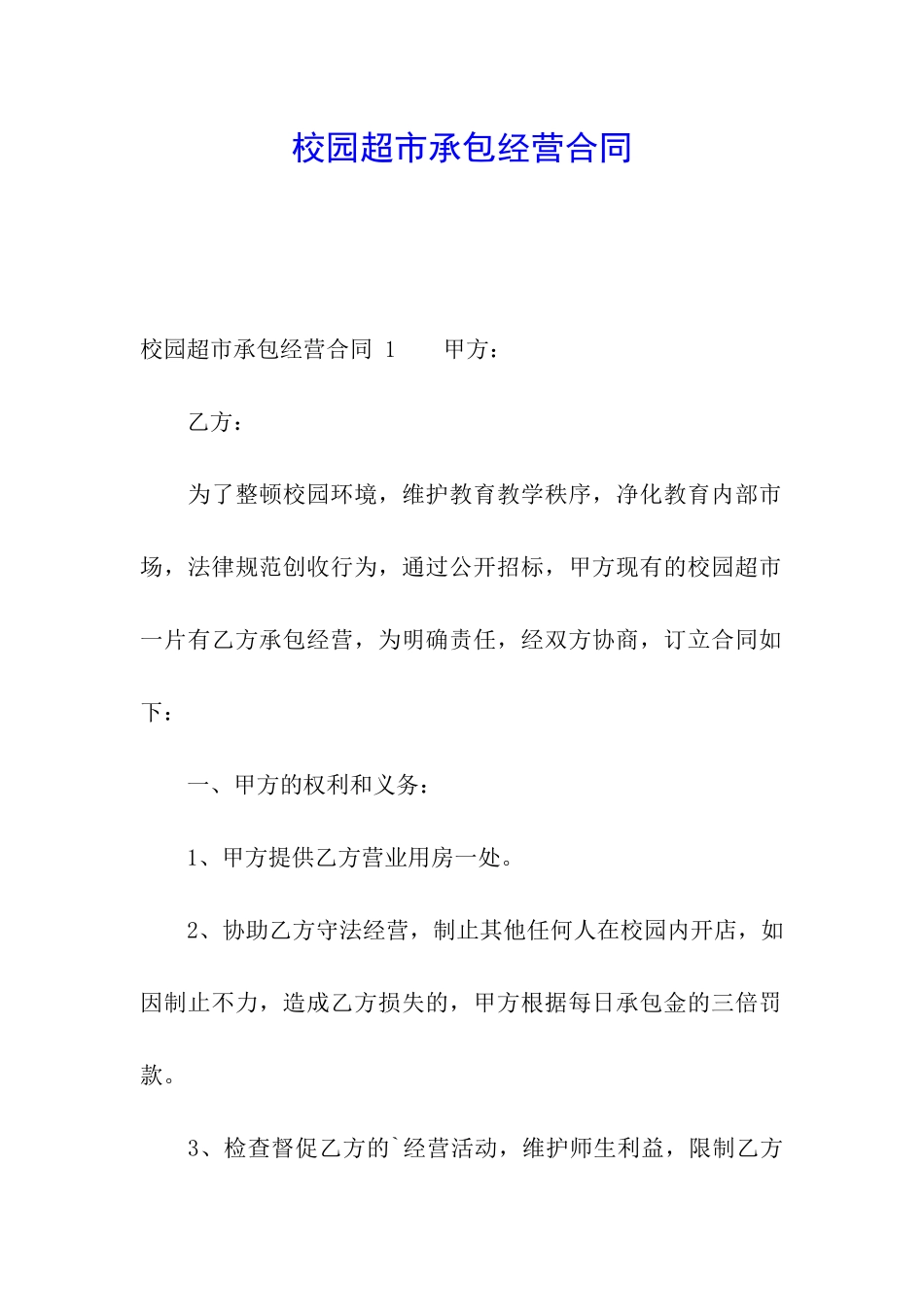 校园超市承包经营合同

校园超市承包经营合同 1　　甲方：

乙方：

为了整顿校园环境，维护教育教学秩序，净化教育内部市场，法律规范创收行为，通过公开招标，甲方现有的校园超市一片有乙方承包经营，为明确责任，经双方协商，订立合同如下：

一、甲方的权利和义务：

1、甲方提供乙方营业用房一处。

2、协助乙方守法经营，制止其他任何人在校园内开店，如因制止不力，造成乙方损失的，甲方根据每日承包金的三倍罚款。

3、检查督促乙方的`经营活动，维护师生利益，限制乙方